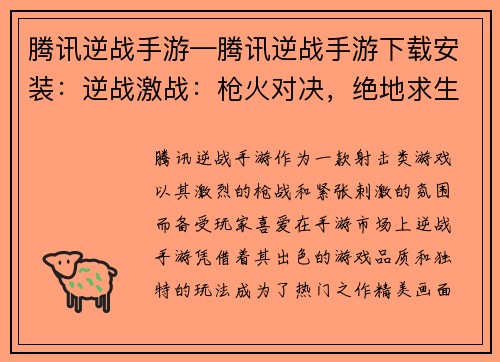 腾讯逆战手游—腾讯逆战手游下载安装：逆战激战：枪火对决，绝地求生

腾讯逆战手游作为一款射击类游戏以其激烈的枪战和紧张刺激的氛围而备受玩家喜爱在手游市场上逆战手游凭借着其出色的游戏品质和独特的玩法成为了热门之作精美画面